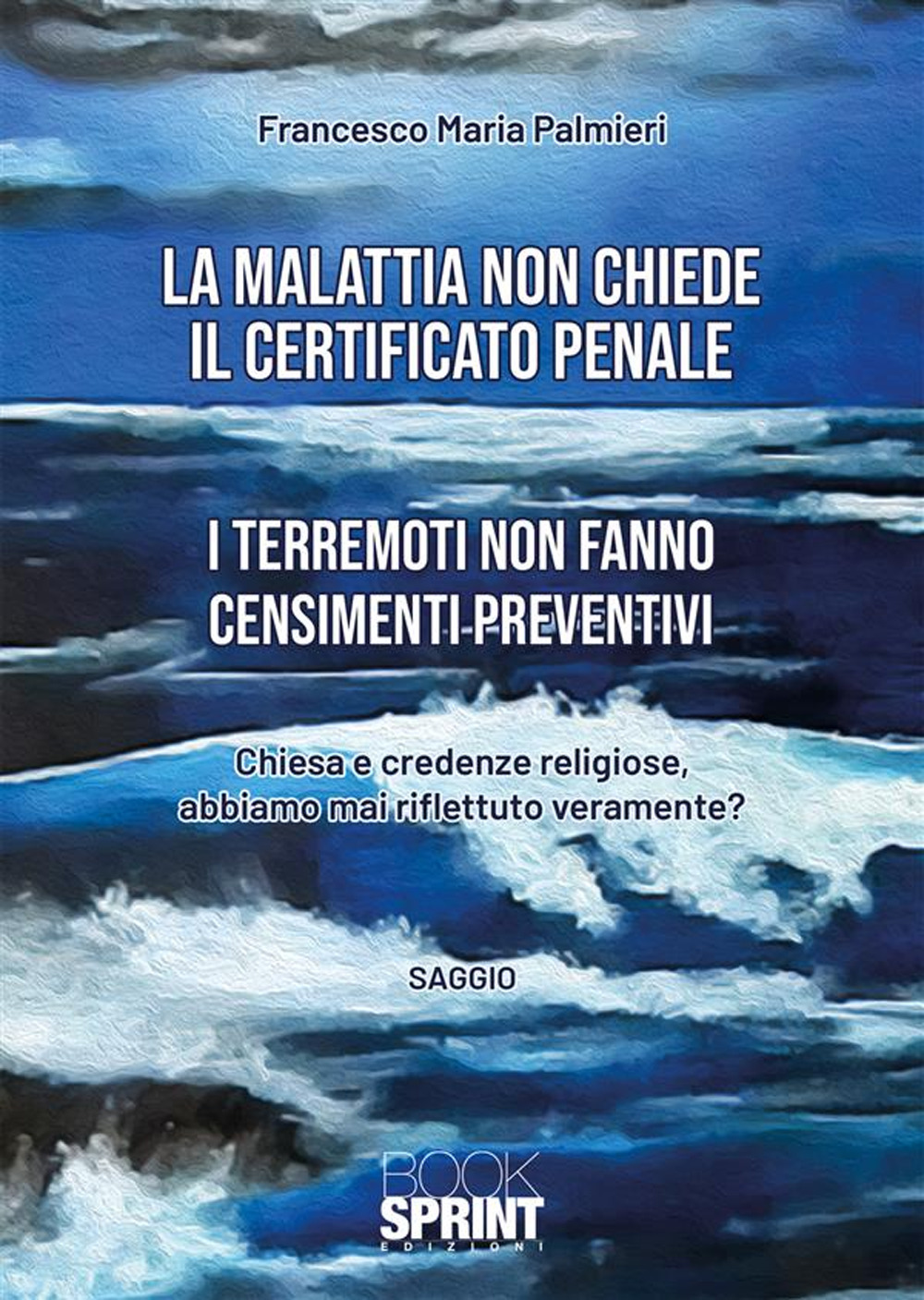 Francesco Maria Palmieri

LA MALATTIA NON CHIEDE IL CERTIFICATO PENALE

I TERREMOTI NON FANNO CENSIMENTI PREVENTIVI

Chiesa e credenze religiose, abbiamo mai riflettuto veramente?

SAGGIO

BOOK SPRINT EDIZIONI